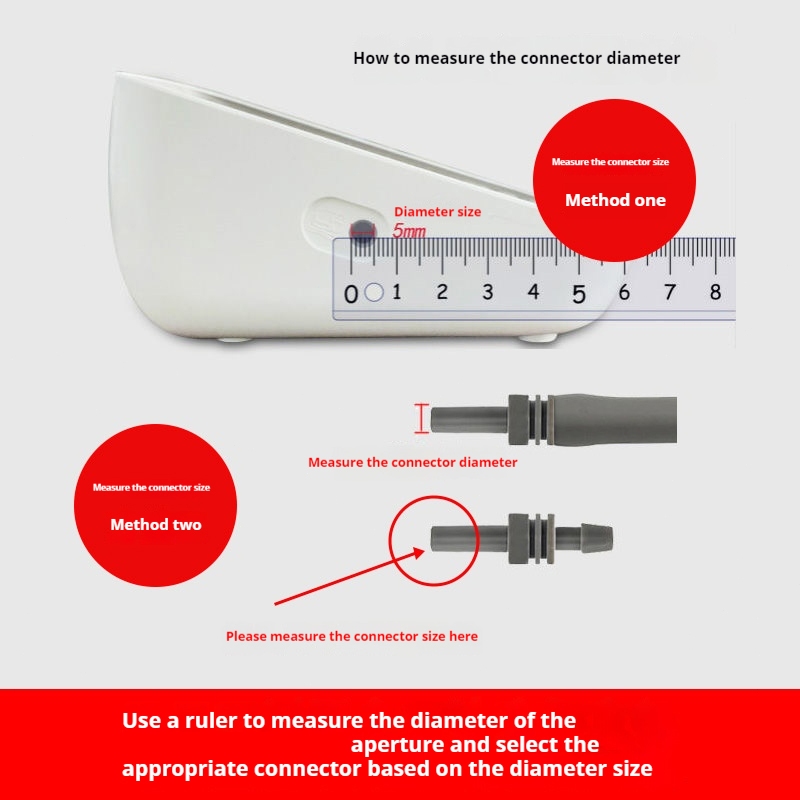 How to measure the connector diameter

Measure the connector size

Method one

Diameter size

5mm

0 1 2 3 4 5 6 7 8

Measure the connector diameter

Measure the connector size

Method two

Please measure the connector size here

Use a ruler to measure the diameter of the aperture and select the appropriate connector based on the diameter size